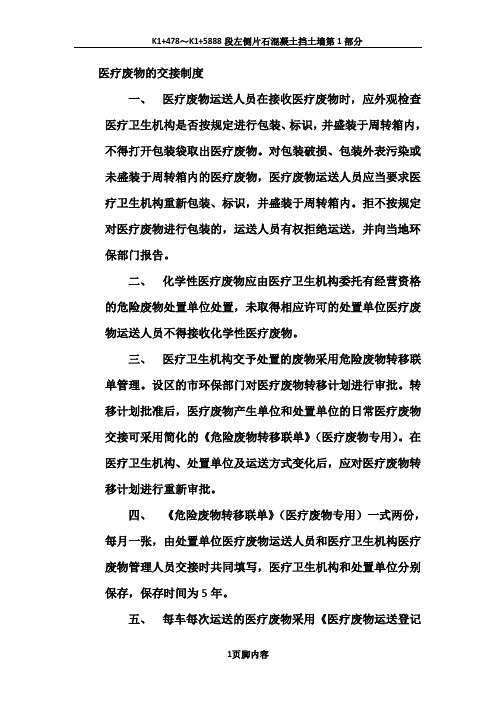 K1+478～K1+5888 段左侧片石混凝土挡土墙第 1 部分

医疗废物的交接制度

一、 医疗废物运送人员在接收医疗废物时，应外观检查医疗卫生机构是否按规定进行包装、标识，并盛装于周转箱内，不得打开包装袋取出医疗废物。对包装破损、包装外表污染或未盛装于周转箱内的医疗废物，医疗废物运送人员应当要求医疗卫生机构重新包装、标识，并盛装于周转箱内。拒不按规定对医疗废物进行包装的，运送人员有权拒绝运送，并向当地环保部门报告。

二、 化学性医疗废物应由医疗卫生机构委托有经营资格的危险废物处置单位处置，未取得相应许可的处置单位医疗废物运送人员不得接收化学性医疗废物。

三、 医疗卫生机构交予处置的废物采用危险废物转移联单管理。设区的市环保部门对医疗废物转移计划进行审批。转移计划批准后，医疗废物产生单位和处置单位的日常医疗废物交接可采用简化的《危险废物转移联单》（医疗废物专用）。在医疗卫生机构、处置单位及运送方式变化后，应对医疗废物转移计划进行重新审批。

四、 《危险废物转移联单》（医疗废物专用）一式两份，每月一张，由处置单位医疗废物运送人员和医疗卫生机构医疗废物管理人员交接时共同填写，医疗卫生机构和处置单位分别保存，保存时间为 5 年。

五、 每车每次运送的医疗废物采用《医疗废物运送登记

1页脚内容